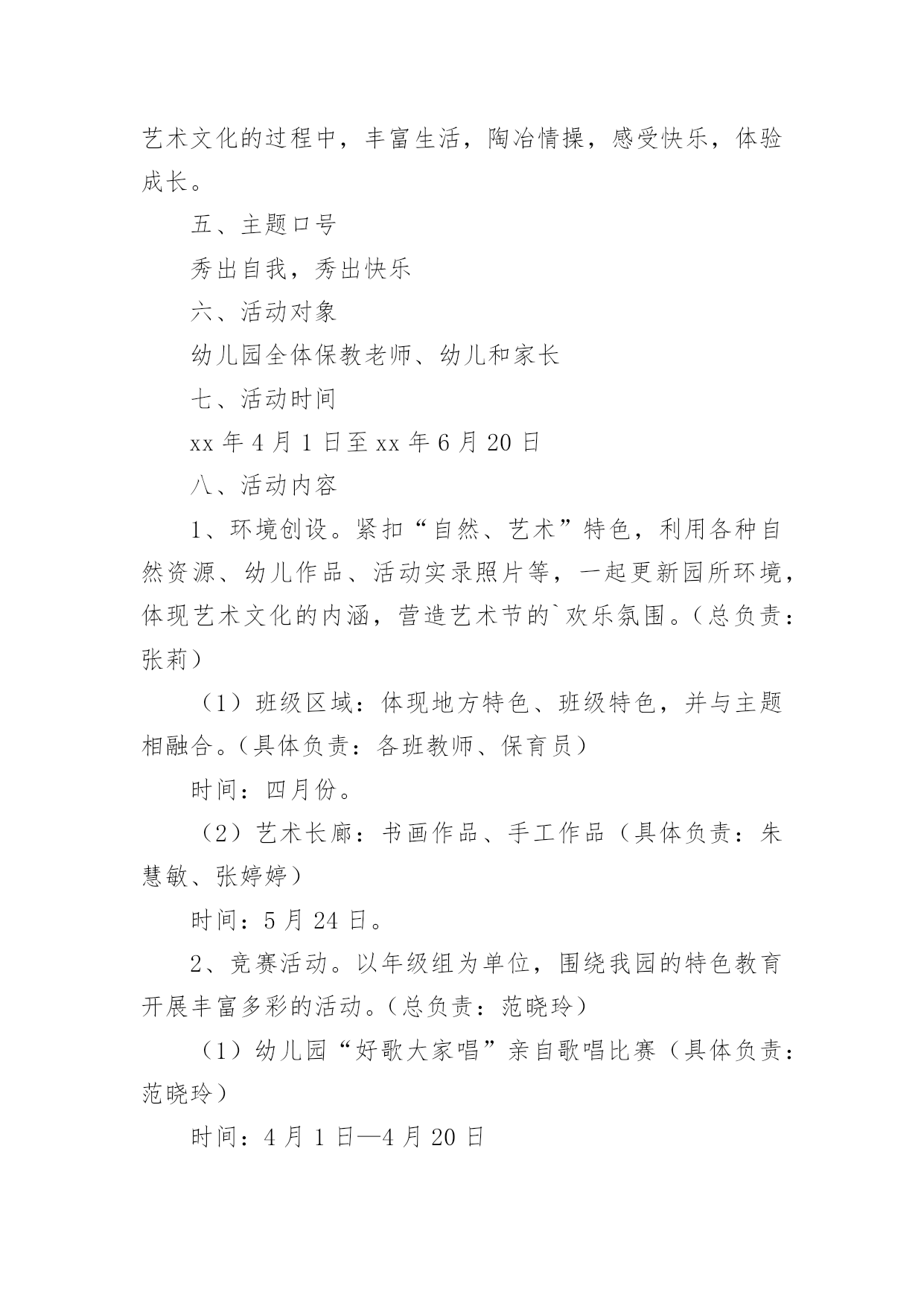 艺术文化的过程中，丰富生活，陶冶情操，感受快乐，体验成长。

五、主题口号

秀出自我，秀出快乐

六、活动对象

幼儿园全体保教老师、幼儿和家长

七、活动时间

xx 年 4 月 1 日至 xx 年 6 月 20 日

八、活动内容

1、环境创设。紧扣“自然、艺术”特色，利用各种自然资源、幼儿作品、活动实录照片等，一起更新园所环境，体现艺术文化的内涵，营造艺术节的`欢乐氛围。（总负责：张莉）

（1）班级区域：体现地方特色、班级特色，并与主题相融合。（具体负责：各班教师、保育员）

时间：四月份。

（2）艺术长廊：书画作品、手工作品（具体负责：朱慧敏、张婷婷）

时间：5 月 24 日。

2、竞赛活动。以年级组为单位，围绕我园的特色教育开展丰富多彩的活动。（总负责：范晓玲）

（1）幼儿园“好歌大家唱”亲自歌唱比赛（具体负责：范晓玲）

时间：4 月 1 日—4 月 20 日